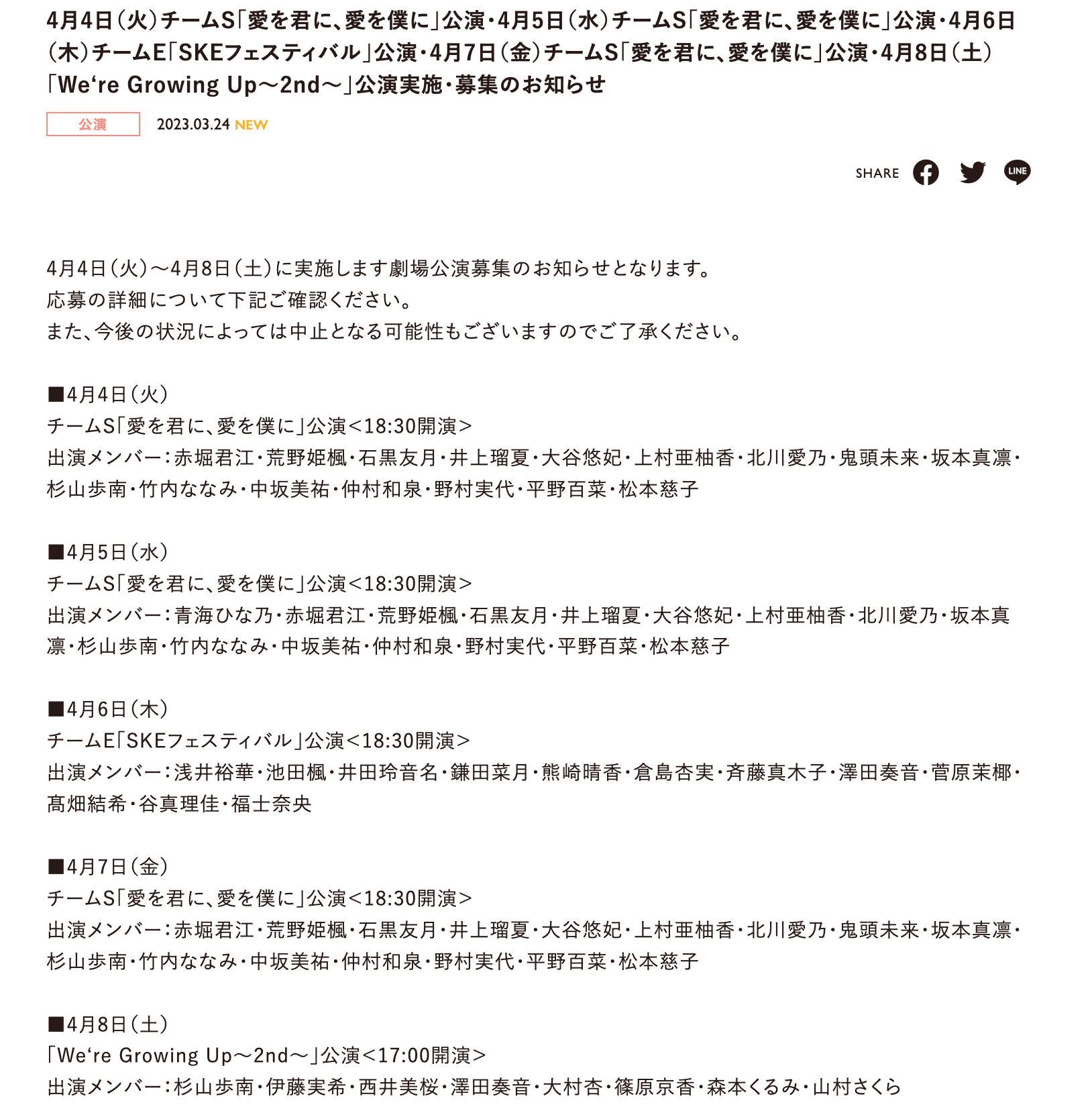 4月4日（火）チームS「愛を君に、愛を僕に」公演・4月5日（水）チームS「愛を君に、愛を僕に」公演・4月6日（木）チームE「SKEフェスティバル」公演・4月7日（金）チームS「愛を君に、愛を僕に」公演・4月8日（土）「We‘re Growing Up～2nd～」公演実施・募集のお知らせ

公演

2023.03.24 NEW

SHARE LINE

4月4日（火）～4月8日（土）に実施します劇場公演募集のお知らせとなります。
応募の詳細について下記ご確認ください。
また、今後の状況によっては中止となる可能性もございますのでご了承ください。

■4月4日（火）
チームS「愛を君に、愛を僕に」公演＜18:30開演＞
出演メンバー：赤堀君江・荒野姫楓・石黒友月・井上瑠夏・大谷悠妃・上村亜柚香・北川愛乃・鬼頭未来・坂本真凛・杉山歩南・竹内ななみ・中坂美祐・仲村和泉・野村実代・平野百菜・松本慈子

■4月5日（水）
チームS「愛を君に、愛を僕に」公演＜18:30開演＞
出演メンバー：青海ひな乃・赤堀君江・荒野姫楓・石黒友月・井上瑠夏・大谷悠妃・上村亜柚香・北川愛乃・坂本真凛・杉山歩南・竹内ななみ・中坂美祐・仲村和泉・野村実代・平野百菜・松本慈子

■4月6日（木）
チームE「SKEフェスティバル」公演＜18:30開演＞
出演メンバー：浅井裕華・池田楓・井田玲音名・鎌田菜月・熊崎晴香・倉島杏実・斉藤真木子・澤田奏音・菅原茉椰・髙畑結希・谷真理佳・福士奈央

■4月7日（金）
チームS「愛を君に、愛を僕に」公演＜18:30開演＞
出演メンバー：赤堀君江・荒野姫楓・石黒友月・井上瑠夏・大谷悠妃・上村亜柚香・北川愛乃・鬼頭未来・坂本真凛・杉山歩南・竹内ななみ・中坂美祐・仲村和泉・野村実代・平野百菜・松本慈子

■4月8日（土）
「We‘re Growing Up～2nd～」公演＜17:00開演＞
出演メンバー：杉山歩南・伊藤実希・西井美桜・澤田奏音・大村杏・篠原京香・森本くるみ・山村さくら